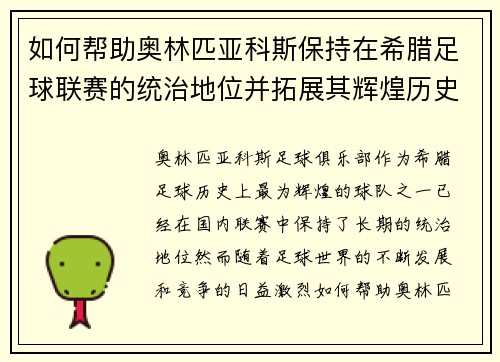 如何帮助奥林匹亚科斯保持在希腊足球联赛的统治地位并拓展其辉煌历史

奥林匹亚科斯足球俱乐部作为希腊足球历史上最为辉煌的球队之一已经在国内联赛中保持了长期的统治地位然而随着足球世界的不断发展和竞争的日益激烈如何帮助奥林匹